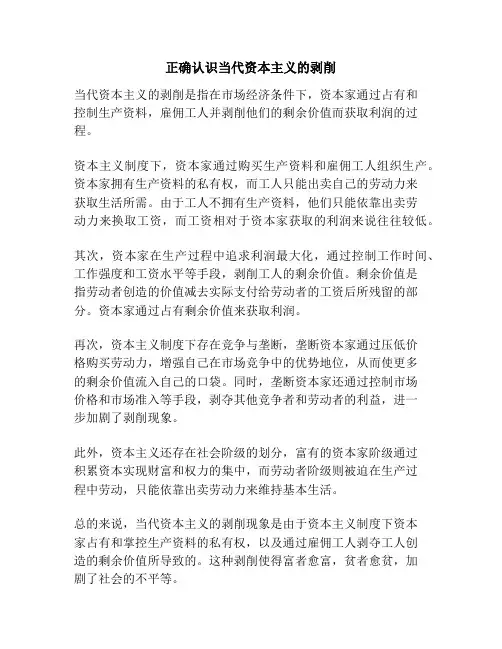 正确认识当代资本主义的剥削

当代资本主义的剥削是指在市场经济条件下，资本家通过占有和控制生产资料，雇佣工人并剥削他们的剩余价值而获取利润的过程。

资本主义制度下，资本家通过购买生产资料和雇佣工人组织生产。资本家拥有生产资料的私有权，而工人只能出卖自己的劳动力来获取生活所需。由于工人不拥有生产资料，他们只能依靠出卖劳动力来换取工资，而工资相对于资本家获取的利润来说往往较低。

其次，资本家在生产过程中追求利润最大化，通过控制工作时间、工作强度和工资水平等手段，剥削工人的剩余价值。剩余价值是指劳动者创造的价值减去实际支付给劳动者的工资后所残留的部分。资本家通过占有剩余价值来获取利润。

再次，资本主义制度下存在竞争与垄断，垄断资本家通过压低价格购买劳动力，增强自己在市场竞争中的优势地位，从而使更多的剩余价值流入自己的口袋。同时，垄断资本家还通过控制市场价格和市场准入等手段，剥夺其他竞争者和劳动者的利益，进一步加剧了剥削现象。

此外，资本主义还存在社会阶级的划分，富有的资本家阶级通过积累资本实现财富和权力的集中，而劳动者阶级则被迫在生产过程中劳动，只能依靠出卖劳动力来维持基本生活。

总的来说，当代资本主义的剥削现象是由于资本主义制度下资本家占有和掌控生产资料的私有权，以及通过雇佣工人剥夺工人创造的剩余价值所导致的。这种剥削使得富者愈富，贫者愈贫，加剧了社会的不平等。